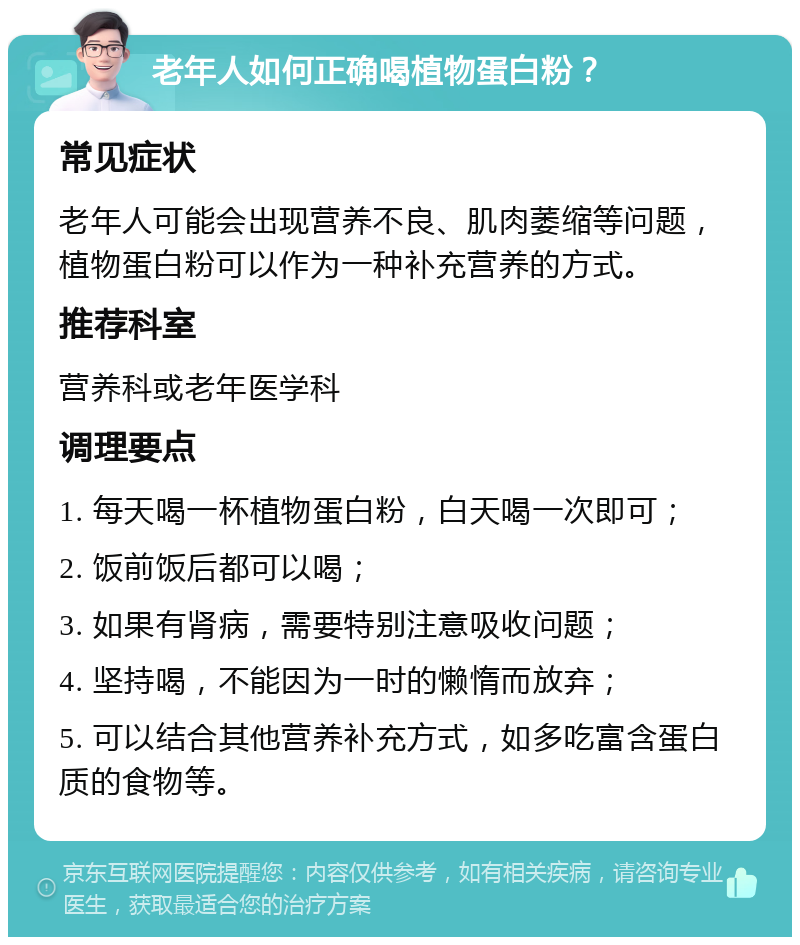 老年人如何正确喝植物蛋白粉？

常见症状

老年人可能会出现营养不良、肌肉萎缩等问题，植物蛋白粉可以作为一种补充营养的方式。

推荐科室

营养科或老年医学科

调理要点

1. 每天喝一杯植物蛋白粉，白天喝一次即可；

2. 饭前饭后都可以喝；

3. 如果有肾病，需要特别注意吸收问题；

4. 坚持喝，不能因为一时的懒惰而放弃；

5. 可以结合其他营养补充方式，如多吃富含蛋白质的食物等。

京东互联网医院提醒您：内容仅供参考，如有相关疾病，请咨询专业医生，获取最适合您的治疗方案